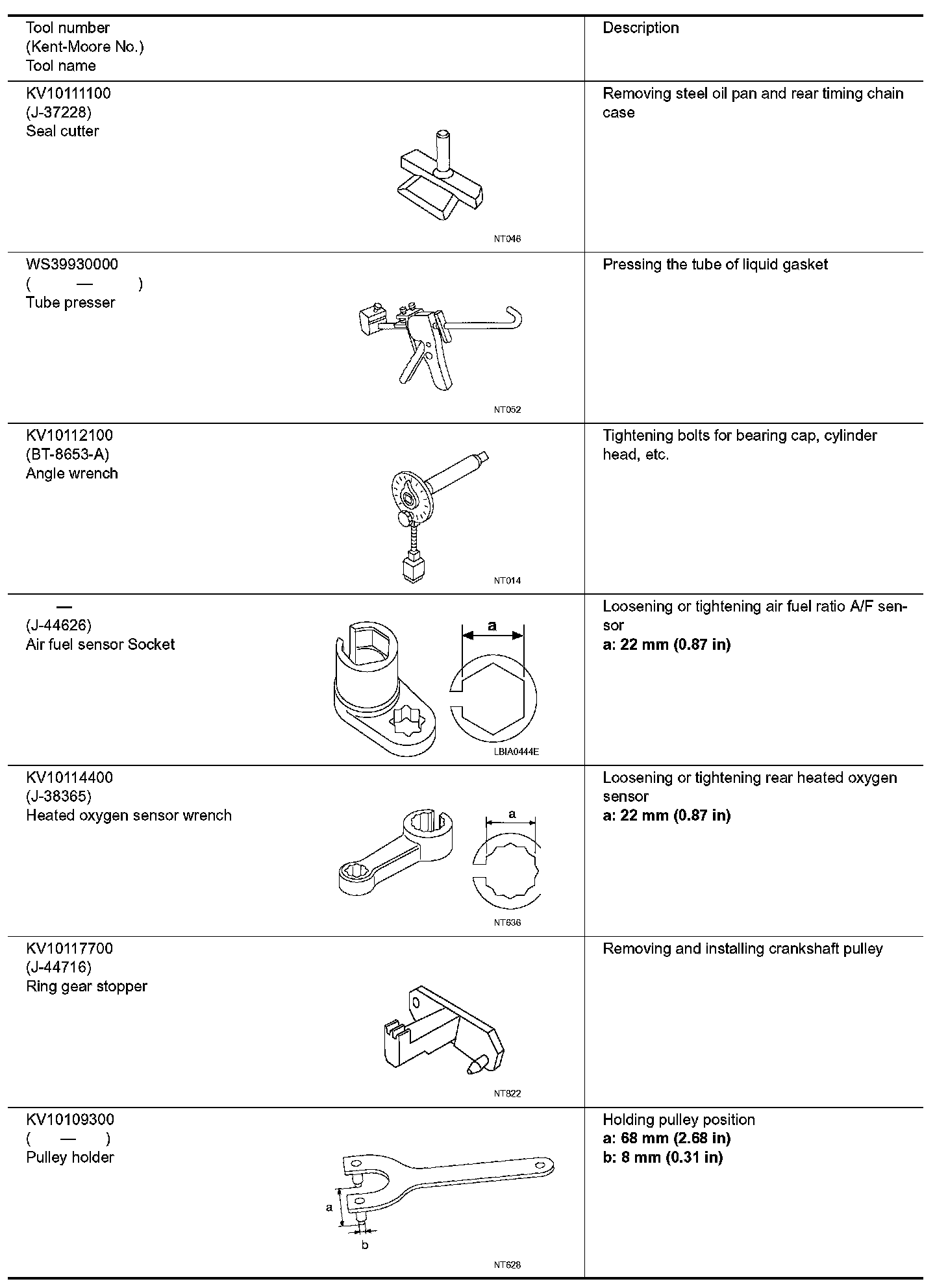 | Tool number (Kent-Moore No.) Tool name | Description |
|---|---|
| KV10111100 (J-37228) Seal cutter NT046 | Removing steel oil pan and rear timing chain case |
| WS39930000 ( — ) Tube presser NT052 | Pressing the tube of liquid gasket |
| KV10112100 (BT-8653-A) Angle wrench NT014 | Tightening bolts for bearing cap, cylinder head, etc. |
| — (J-44626) Air fuel sensor Socket a LBIA0444E | Loosening or tightening air fuel ratio A/F sensor **a: 22 mm (0.87 in)** |
| KV10114400 (J-38365) Heated oxygen sensor wrench a NT636 | Loosening or tightening rear heated oxygen sensor **a: 22 mm (0.87 in)** |
| KV10117700 (J-44716) Ring gear stopper NT822 | Removing and installing crankshaft pulley |
| KV10109300 ( — ) Pulley holder a b NT628 | Holding pulley position **a: 68 mm (2.68 in)** **b: 8 mm (0.31 in)** |